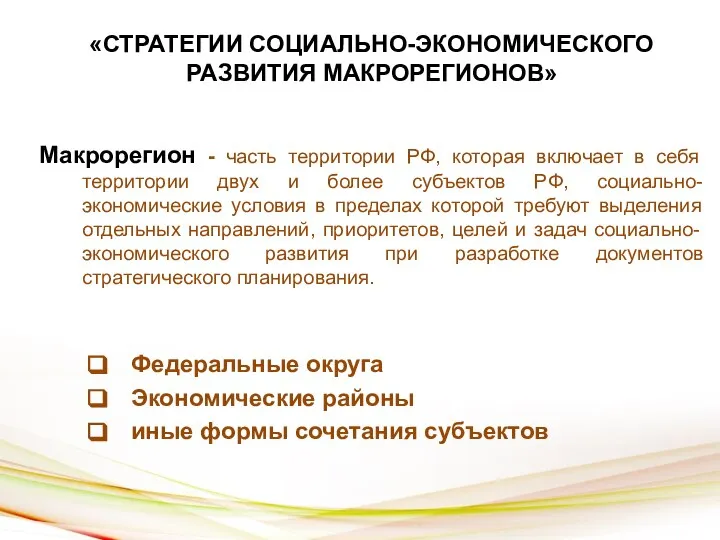 «СТРАТЕГИИ СОЦИАЛЬНО-ЭКОНОМИЧЕСКОГО РАЗВИТИЯ МАКРОРЕГИОНОВ»

Макрорегион - часть территории РФ, которая включает в себя территории двух и более субъектов РФ, социально-экономические условия в пределах которой требуют выделения отдельных направлений, приоритетов, целей и задач социально-экономического развития при разработке документов стратегического планирования.

❑ Федеральные округа
❑ Экономические районы
❑ иные формы сочетания субъектов